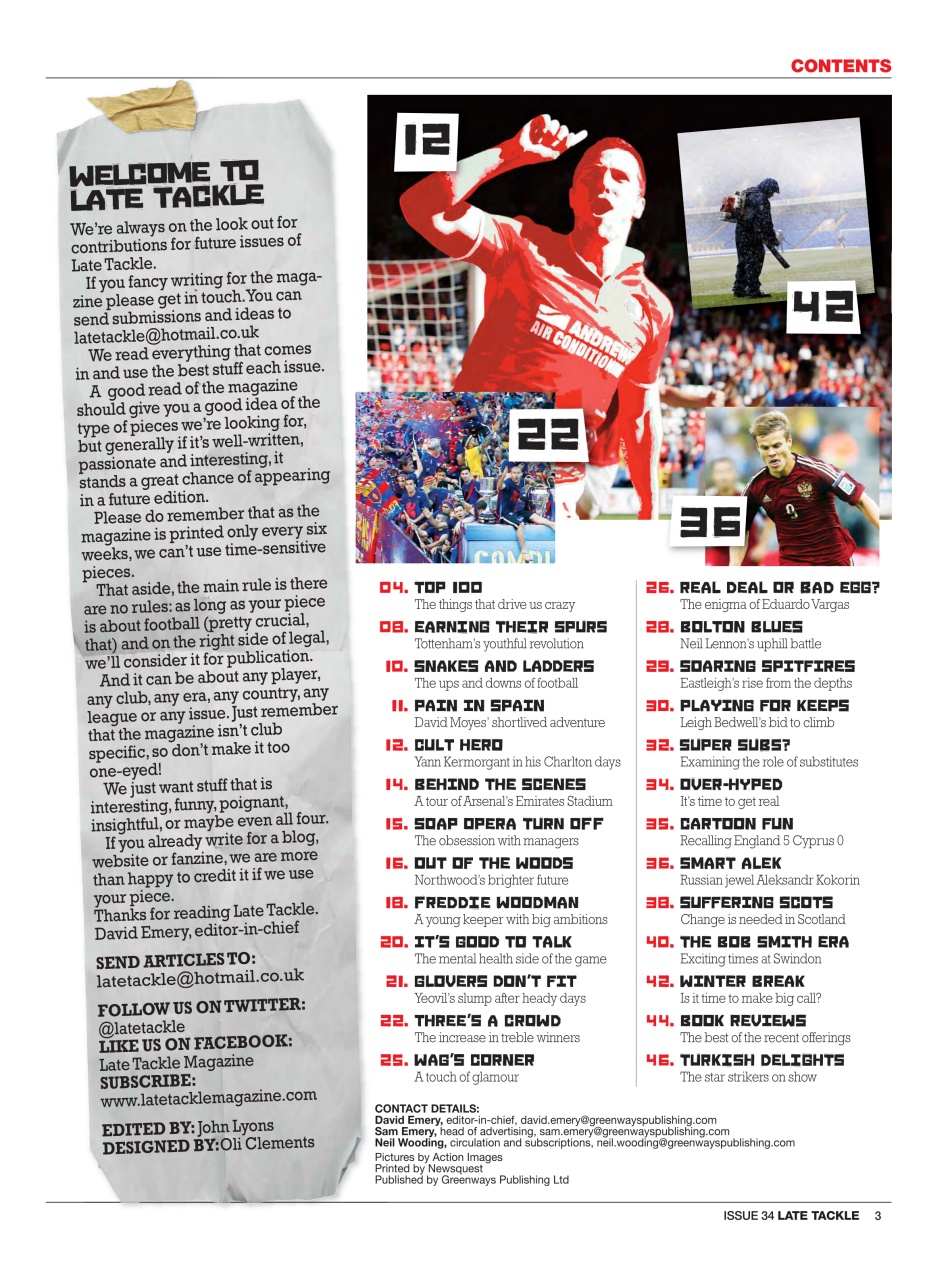 CONTENTS

WELCOME TO LATE TACKLE

We're always on the look out for contributions for future issues of Late Tackle.

If you fancy writing for the magazine please get in touch. You can send submissions and ideas to latetackle@hotmail.co.uk

We read everything that comes in and use the best stuff each issue.

A good read of the magazine should give you a good idea of the type of pieces we're looking for, but generally if it's well-written, passionate and interesting, it stands a great chance of appearing in a future edition.

Please do remember that as the magazine is printed only every six weeks, we can't use time-sensitive pieces.

That aside, the main rule is there are no rules: as long as your piece is about football (pretty crucial, that) and on the right side of legal, we'll consider it for publication.

And it can be about any player, any club, any era, any country, any league or any issue. Just remember that the magazine isn't club specific, so don't make it too one-eyed!

We just want stuff that is interesting, funny, poignant, insightful, or maybe even all four.

If you already write for a blog, website or fanzine, we are more than happy to credit it if we use your piece.

Thanks for reading Late Tackle.
David Emery, editor-in-chief

SEND ARTICLES TO:
latetackle@hotmail.co.uk

FOLLOW US ON TWITTER:
@latetackle
LIKE US ON FACEBOOK:
Late Tackle Magazine
SUBSCRIBE:
www.latetacklemagazine.com

EDITED BY: John Lyons
DESIGNED BY: Oli Clements

12

42

22

36

ANDREWS AIR CONDITIONING

04. TOP 100
The things that drive us crazy

08. EARNING THEIR SPURS
Tottenham's youthful revolution

10. SNAKES AND LADDERS
The ups and downs of football

11. PAIN IN SPAIN
David Moyes' shortlived adventure

12. CULT HERO
Yann Kermorgant in his Charlton days

14. BEHIND THE SCENES
A tour of Arsenal's Emirates Stadium

15. SOAP OPERA TURN OFF
The obsession with managers

16. OUT OF THE WOODS
Northwood's brighter future

18. FREDDIE WOODMAN
A young keeper with big ambitions

20. IT'S GOOD TO TALK
The mental health side of the game

21. GLOVERS DON'T FIT
Yeovil's slump after heady days

22. THREE'S A CROWD
The increase in treble winners

25. WAG'S CORNER
A touch of glamour

26. REAL DEAL OR BAD EGG?
The enigma of Eduardo Vargas

28. BOLTON BLUES
Neil Lennon's uphill battle

29. SOARING SPITFIRES
Eastleigh's rise from the depths

30. PLAYING FOR KEEPS
Leigh Bedwell's bid to climb

32. SUPER SUBS?
Examining the role of substitutes

34. OVER-HYPED
It's time to get real

35. CARTOON FUN
Recalling England 5 Cyprus 0

36. SMART ALEK
Russian jewel Aleksandr Kokorin

38. SUFFERING SCOTS
Change is needed in Scotland

40. THE BOB SMITH ERA
Exciting times at Swindon

42. WINTER BREAK
Is it time to make big call?

44. BOOK REVIEWS
The best of the recent offerings

46. TURKISH DELIGHTS
The star strikers on show

CONTACT DETAILS:
David Emery, editor-in-chief, david.emery@greenwayspublishing.com
Sam Emery, head of advertising, sam.emery@greenwayspublishing.com
Neil Wooding, circulation and subscriptions, neil.wooding@greenwayspublishing.com
Pictures by Action Images
Printed by Newsquest
Published by Greenways Publishing Ltd

ISSUE 34 LATE TACKLE 3